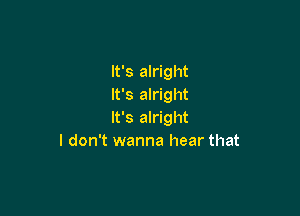 It's alright
It's alright
It's alright
I don't wanna hear that